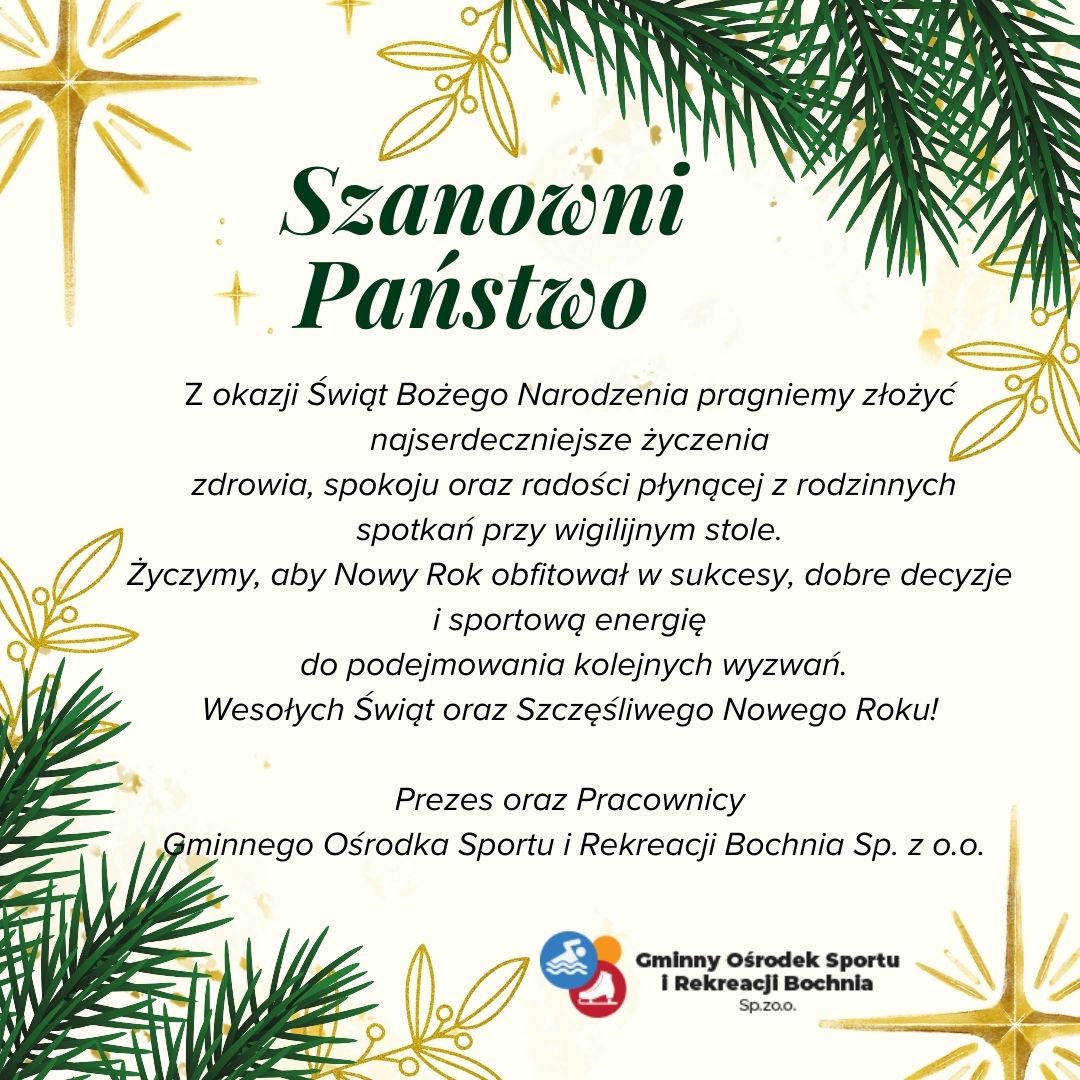 Szanowni Państwo

Z okazji Świąt Bożego Narodzenia pragniemy złożyć najserdeczniejsze życzenia zdrowia, spokoju oraz radości płynącej z rodzinnych spotkań przy wigilijnym stole.
Życzymy, aby Nowy Rok obfitował w sukcesy, dobre decyzje i sportową energię do podejmowania kolejnych wyzwań.
Wesołych Świąt oraz Szczęśliwego Nowego Roku!

Prezes oraz Pracownicy
Gminnego Ośrodka Sportu i Rekreacji Bochnia Sp. z o.o.

Gminny Ośrodek Sportu i Rekreacji Bochnia
Sp.zo.o.